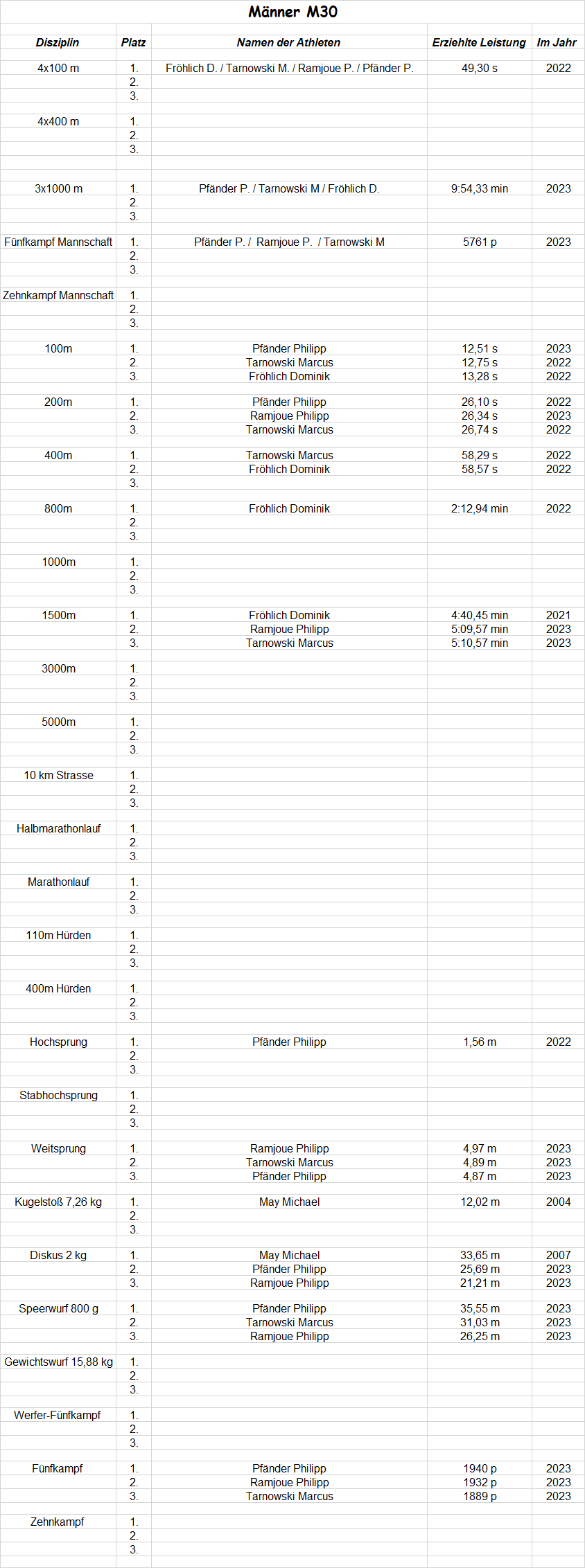 Männer M30

| Disziplin | Platz | Namen der Athleten | Erziehlte Leistung | Im Jahr |
|---|---|---|---|---|
| 4x100 m | 1. | Fröhlich D. / Tarnowski M. / Ramjoue P. / Pfänder P. | 49,30 s | 2022 |
| | 2. | | | |
| | 3. | | | |
| 4x400 m | 1. | | | |
| | 2. | | | |
| | 3. | | | |
| 3x1000 m | 1. | Pfänder P. / Tarnowski M / Fröhlich D. | 9:54,33 min | 2023 |
| | 2. | | | |
| | 3. | | | |
| Fünfkampf Mannschaft | 1. | Pfänder P. / Ramjoue P. / Tarnowski M | 5761 p | 2023 |
| | 2. | | | |
| | 3. | | | |
| Zehnkampf Mannschaft | 1. | | | |
| | 2. | | | |
| | 3. | | | |
| 100m | 1. | Pfänder Philipp | 12,51 s | 2023 |
| | 2. | Tarnowski Marcus | 12,75 s | 2022 |
| | 3. | Fröhlich Dominik | 13,28 s | 2022 |
| 200m | 1. | Pfänder Philipp | 26,10 s | 2022 |
| | 2. | Ramjoue Philipp | 26,34 s | 2023 |
| | 3. | Tarnowski Marcus | 26,74 s | 2022 |
| 400m | 1. | Tarnowski Marcus | 58,29 s | 2022 |
| | 2. | Fröhlich Dominik | 58,57 s | 2022 |
| | 3. | | | |
| 800m | 1. | Fröhlich Dominik | 2:12,94 min | 2022 |
| | 2. | | | |
| | 3. | | | |
| 1000m | 1. | | | |
| | 2. | | | |
| | 3. | | | |
| 1500m | 1. | Fröhlich Dominik | 4:40,45 min | 2021 |
| | 2. | Ramjoue Philipp | 5:09,57 min | 2023 |
| | 3. | Tarnowski Marcus | 5:10,57 min | 2023 |
| 3000m | 1. | | | |
| | 2. | | | |
| | 3. | | | |
| 5000m | 1. | | | |
| | 2. | | | |
| | 3. | | | |
| 10 km Strasse | 1. | | | |
| | 2. | | | |
| | 3. | | | |
| Halbmarathonlauf | 1. | | | |
| | 2. | | | |
| | 3. | | | |
| Marathonlauf | 1. | | | |
| | 2. | | | |
| | 3. | | | |
| 110m Hürden | 1. | | | |
| | 2. | | | |
| | 3. | | | |
| 400m Hürden | 1. | | | |
| | 2. | | | |
| | 3. | | | |
| Hochsprung | 1. | Pfänder Philipp | 1,56 m | 2022 |
| | 2. | | | |
| | 3. | | | |
| Stabhochsprung | 1. | | | |
| | 2. | | | |
| | 3. | | | |
| Weitsprung | 1. | Ramjoue Philipp | 4,97 m | 2023 |
| | 2. | Tarnowski Marcus | 4,89 m | 2023 |
| | 3. | Pfänder Philipp | 4,87 m | 2023 |
| Kugelstoß 7,26 kg | 1. | May Michael | 12,02 m | 2004 |
| | 2. | | | |
| | 3. | | | |
| Diskus 2 kg | 1. | May Michael | 33,65 m | 2007 |
| | 2. | Pfänder Philipp | 25,69 m | 2023 |
| | 3. | Ramjoue Philipp | 21,21 m | 2023 |
| Speerwurf 800 g | 1. | Pfänder Philipp | 35,55 m | 2023 |
| | 2. | Tarnowski Marcus | 31,03 m | 2023 |
| | 3. | Ramjoue Philipp | 26,25 m | 2023 |
| Gewichtswurf 15,88 kg | 1. | | | |
| | 2. | | | |
| | 3. | | | |
| Werfer-Fünfkampf | 1. | | | |
| | 2. | | | |
| | 3. | | | |
| Fünfkampf | 1. | Pfänder Philipp | 1940 p | 2023 |
| | 2. | Ramjoue Philipp | 1932 p | 2023 |
| | 3. | Tarnowski Marcus | 1889 p | 2023 |
| Zehnkampf | 1. | | | |
| | 2. | | | |
| | 3. | | | |